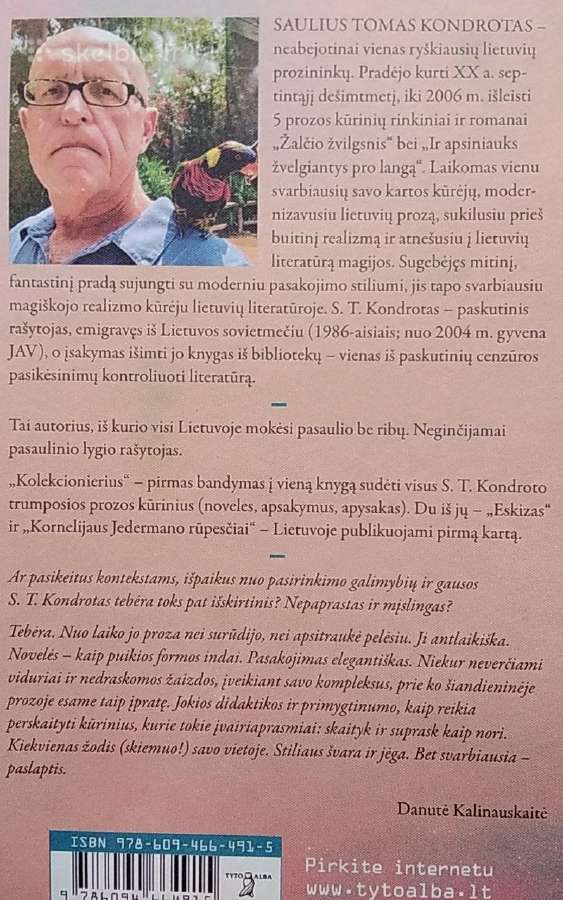 skelbiu.lt

SAULIUS TOMAS KONDROTAS – neabejotinai vienas ryškiausių lietuvių prozininkų. Pradėjo kurti XX a. septintąjį dešimtmetį, iki 2006 m. išleisti 5 prozos kūrinių rinkiniai ir romanai „Žalčio žvilgsnis“ bei „Ir apsiniauks žvelgiantys pro langą“. Laikomas vienu svarbiausių savo kartos kūrėjų, modernizavusiu lietuvių prozą, sukilusiu prieš buitinį realizmą ir atnešusiu į lietuvių literatūrą magijos. Sugebėjęs mitinį, fantastinį pradą sujungti su moderniu pasakojimo stiliumi, jis tapo svarbiausiu magiškojo realizmo kūrėju lietuvių literatūroje. S. T. Kondrotas – paskutinis rašytojas, emigravęs iš Lietuvos sovietmečiu (1986-aisiais; nuo 2004 m. gyvena JAV), o įsakymas išimti jo knygas iš bibliotekų – vienas iš paskutinių cenzūros pasikėsinimų kontroliuoti literatūrą.

Tai autorius, iš kurio visi Lietuvoje mokėsi pasaulio be ribų. Neginčijamai pasaulinio lygio rašytojas.

„Kolekcionierius“ – pirmas bandymas į vieną knygą sudėti visus S. T. Kondroto trumposios prozos kūrinius (noveles, apsakymus, apysakas). Du iš jų – „Eskizas“ ir „Kornelijaus Jedermano rūpesčiai“ – Lietuvoje publikuojami pirmą kartą.

Ar pasikeitus kontekstams, išpaikus nuo pasirinkimo galimybių ir gausos S. T. Kondrotas tebėra toks pat išskirtinis? Nepaprastas ir mįslingas?

Tebėra. Nuo laiko jo proza nei surūdijo, nei apsitraukė pelėsiu. Ji antlaikiška. Novelės – kaip puikios formos indai. Pasakojimas elegantiškas. Niekur neverčiami viduriai ir nedraskomos žaizdos, įveikiant savo kompleksus, prie ko šiandieninėje prozoje esame taip įpratę. Jokios didaktikos ir primygtinumo, kaip reikia perskaityti kūrinius, kurie tokie įvairiaprasmiai: skaityk ir suprask kaip nori. Kiekvienas žodis (skiemuo!) savo vietoje. Stiliaus švara ir jėga. Bet svarbiausia – paslaptis.

Danutė Kalinauskaitė

ISBN 978-609-466-491-5

TYTO ALBA

Pirkite internetu
www.tytoalba.lt